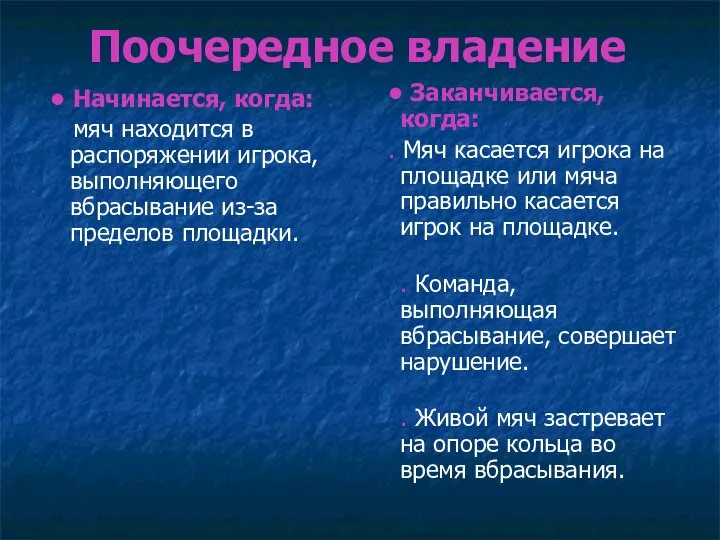 Поочередное владение

• Начинается, когда:

мяч находится в распоряжении игрока, выполняющего вбрасывание из-за пределов площадки.

• Заканчивается, когда:

. Мяч касается игрока на площадке или мяча правильно касается игрок на площадке.

. Команда, выполняющая вбрасывание, совершает нарушение.

. Живой мяч застревает на опоре кольца во время вбрасывания.